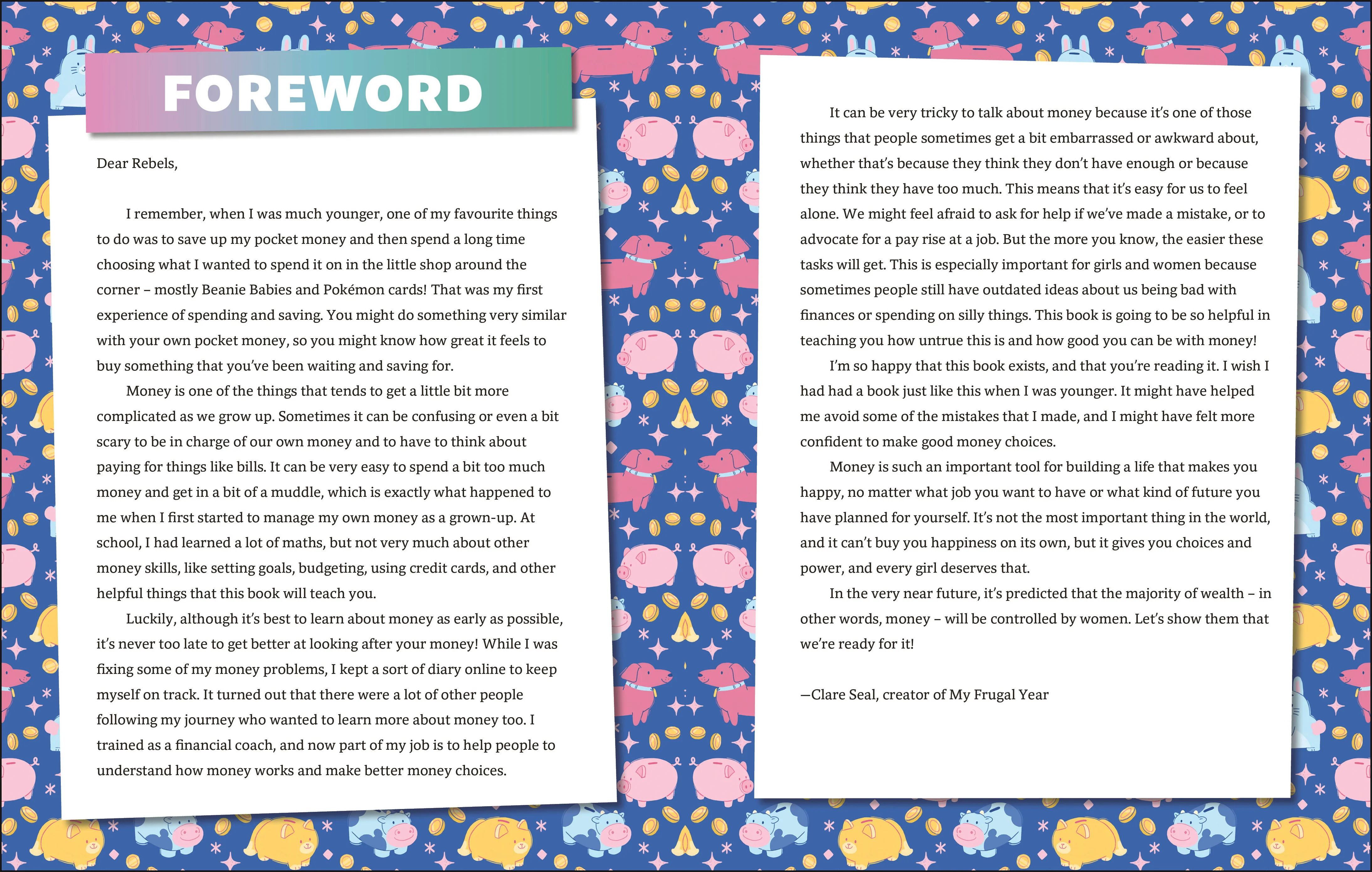 FOREWORD

Dear Rebels,

I remember, when I was much younger, one of my favourite things to do was to save up my pocket money and then spend a long time choosing what I wanted to spend it on in the little shop around the corner – mostly Beanie Babies and Pokémon cards! That was my first experience of spending and saving. You might do something very similar with your own pocket money, so you might know how great it feels to buy something that you've been waiting and saving for.

Money is one of the things that tends to get a little bit more complicated as we grow up. Sometimes it can be confusing or even a bit scary to be in charge of our own money and to have to think about paying for things like bills. It can be very easy to spend a bit too much money and get in a bit of a muddle, which is exactly what happened to me when I first started to manage my own money as a grown-up. At school, I had learned a lot of maths, but not very much about other money skills, like setting goals, budgeting, using credit cards, and other helpful things that this book will teach you.

Luckily, although it's best to learn about money as early as possible, it's never too late to get better at looking after your money! While I was fixing some of my money problems, I kept a sort of diary online to keep myself on track. It turned out that there were a lot of other people following my journey who wanted to learn more about money too. I trained as a financial coach, and now part of my job is to help people to understand how money works and make better money choices.

It can be very tricky to talk about money because it's one of those things that people sometimes get a bit embarrassed or awkward about, whether that's because they think they don't have enough or because they think they have too much. This means that it's easy for us to feel alone. We might feel afraid to ask for help if we've made a mistake, or to advocate for a pay rise at a job. But the more you know, the easier these tasks will get. This is especially important for girls and women because sometimes people still have outdated ideas about us being bad with finances or spending on silly things. This book is going to be so helpful in teaching you how untrue this is and how good you can be with money!

I'm so happy that this book exists, and that you're reading it. I wish I had had a book just like this when I was younger. It might have helped me avoid some of the mistakes that I made, and I might have felt more confident to make good money choices.

Money is such an important tool for building a life that makes you happy, no matter what job you want to have or what kind of future you have planned for yourself. It's not the most important thing in the world, and it can't buy you happiness on its own, but it gives you choices and power, and every girl deserves that.

In the very near future, it's predicted that the majority of wealth – in other words, money – will be controlled by women. Let's show them that we're ready for it!

—Clare Seal, creator of My Frugal Year